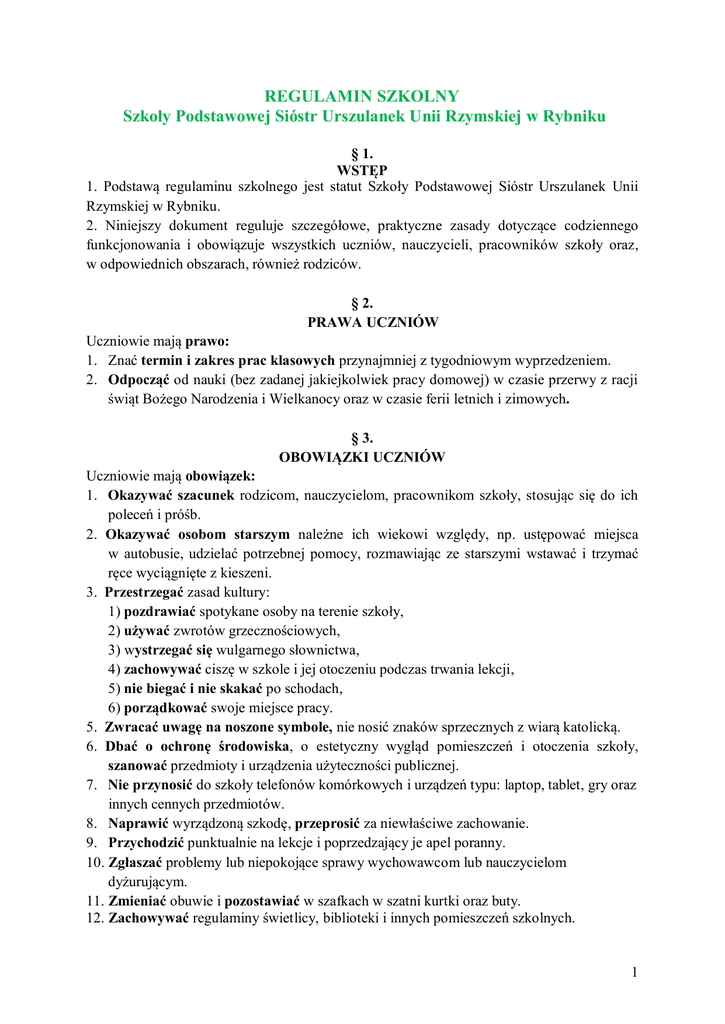 REGULAMIN SZKOLNY
Szkoły Podstawowej Sióstr Urszulanek Unii Rzymskiej w Rybniku

§ 1.
WSTĘP
1. Podstawą regulaminu szkolnego jest statut Szkoły Podstawowej Sióstr Urszulanek Unii Rzymskiej w Rybniku.
2. Niniejszy dokument reguluje szczegółowe, praktyczne zasady dotyczące codziennego funkcjonowania i obowiązuje wszystkich uczniów, nauczycieli, pracowników szkoły oraz, w odpowiednich obszarach, również rodziców.

§ 2.
PRAWA UCZNIÓW
Uczniowie mają prawo:
1. Znać termin i zakres prac klasowych przynajmniej z tygodniowym wyprzedzeniem.
2. Odpocząć od nauki (bez zadanej jakiejkolwiek pracy domowej) w czasie przerwy z racji świąt Bożego Narodzenia i Wielkanocy oraz w czasie ferii letnich i zimowych.

§ 3.
OBOWIĄZKI UCZNIÓW
Uczniowie mają obowiązek:
1. Okazywać szacunek rodzicom, nauczycielom, pracownikom szkoły, stosując się do ich poleceń i próśb.
2. Okazywać osobom starszym należne ich wiekowi względy, np. ustępować miejsca w autobusie, udzielać potrzebnej pomocy, rozmawiając ze starszymi wstawać i trzymać ręce wyciągnięte z kieszeni.
3. Przestrzegać zasad kultury:
1) pozdrawiać spotykane osoby na terenie szkoły,
2) używać zwrotów grzecznościowych,
3) wystrzegać się wulgarnego słownictwa,
4) zachowywać ciszę w szkole i jej otoczeniu podczas trwania lekcji,
5) nie biegać i nie skakać po schodach,
6) porządkować swoje miejsce pracy.
5. Zwracać uwagę na noszone symbole, nie nosić znaków sprzecznych z wiarą katolicką.
6. Dbać o ochronę środowiska, o estetyczny wygląd pomieszczeń i otoczenia szkoły, szanować przedmioty i urządzenia użyteczności publicznej.
7. Nie przynosić do szkoły telefonów komórkowych i urządzeń typu: laptop, tablet, gry oraz innych cennych przedmiotów.
8. Naprawić wyrządzoną szkodę, przeprosić za niewłaściwe zachowanie.
9. Przychodzić punktualnie na lekcje i poprzedzający je apel poranny.
10. Zgłaszać problemy lub niepokojące sprawy wychowawcom lub nauczycielom dyżurującym.
11. Zmieniać obuwie i pozostawiać w szafkach w szatni kurtki oraz buty.
12. Zachowywać regulaminy świetlicy, biblioteki i innych pomieszczeń szkolnych.

1